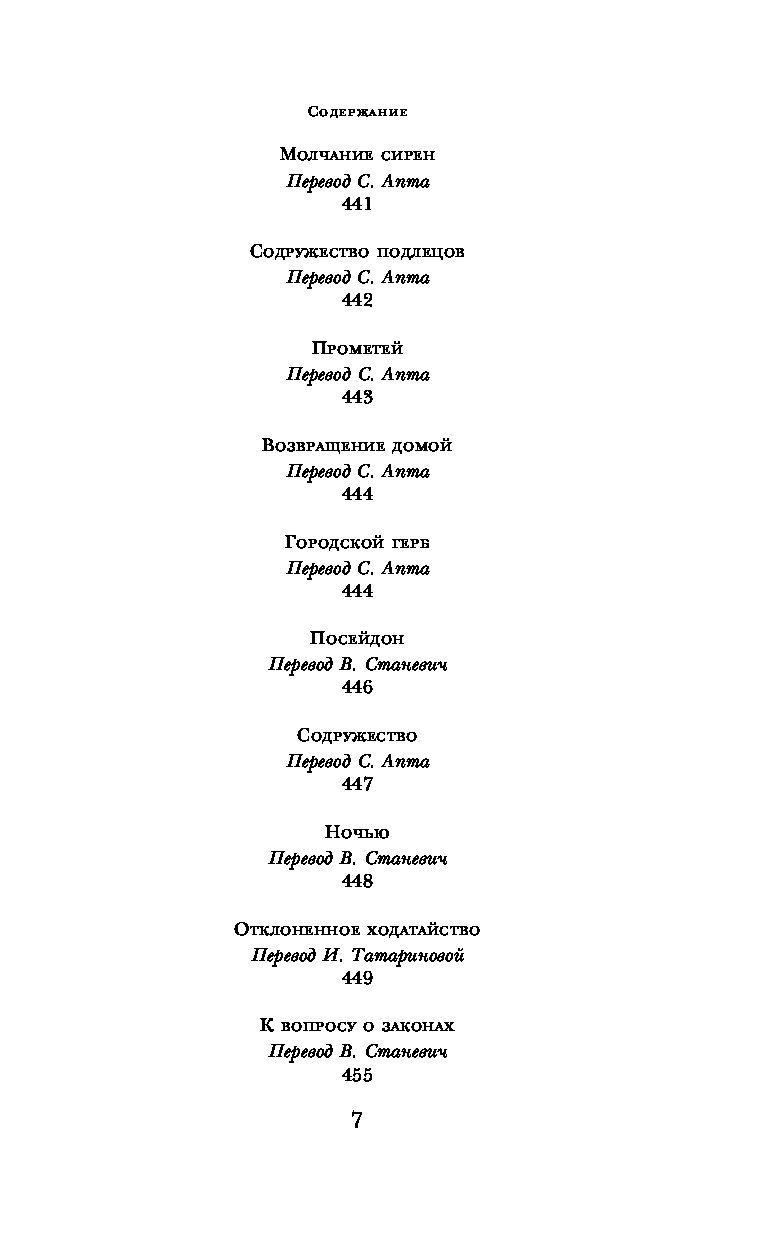 Содержание

Молчание сирен
Перевод С. Апта
441

Содружество подлецов
Перевод С. Апта
442

Прометей
Перевод С. Апта
443

Возвращение домой
Перевод С. Апта
444

Городской герб
Перевод С. Апта
444

Посейдон
Перевод В. Станевич
446

Содружество
Перевод С. Апта
447

Ночью
Перевод В. Станевич
448

Отклоненное ходатайство
Перевод И. Татариновой
449

К вопросу о законах
Перевод В. Станевич
455

7